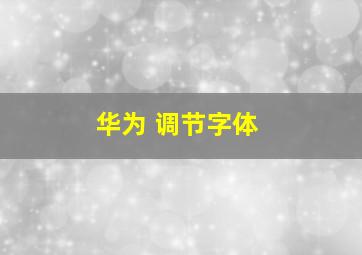 华为 调节字体